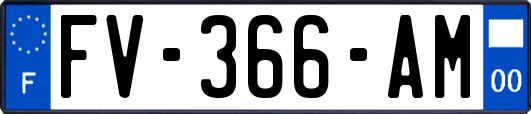 F
FV-366-AM
00